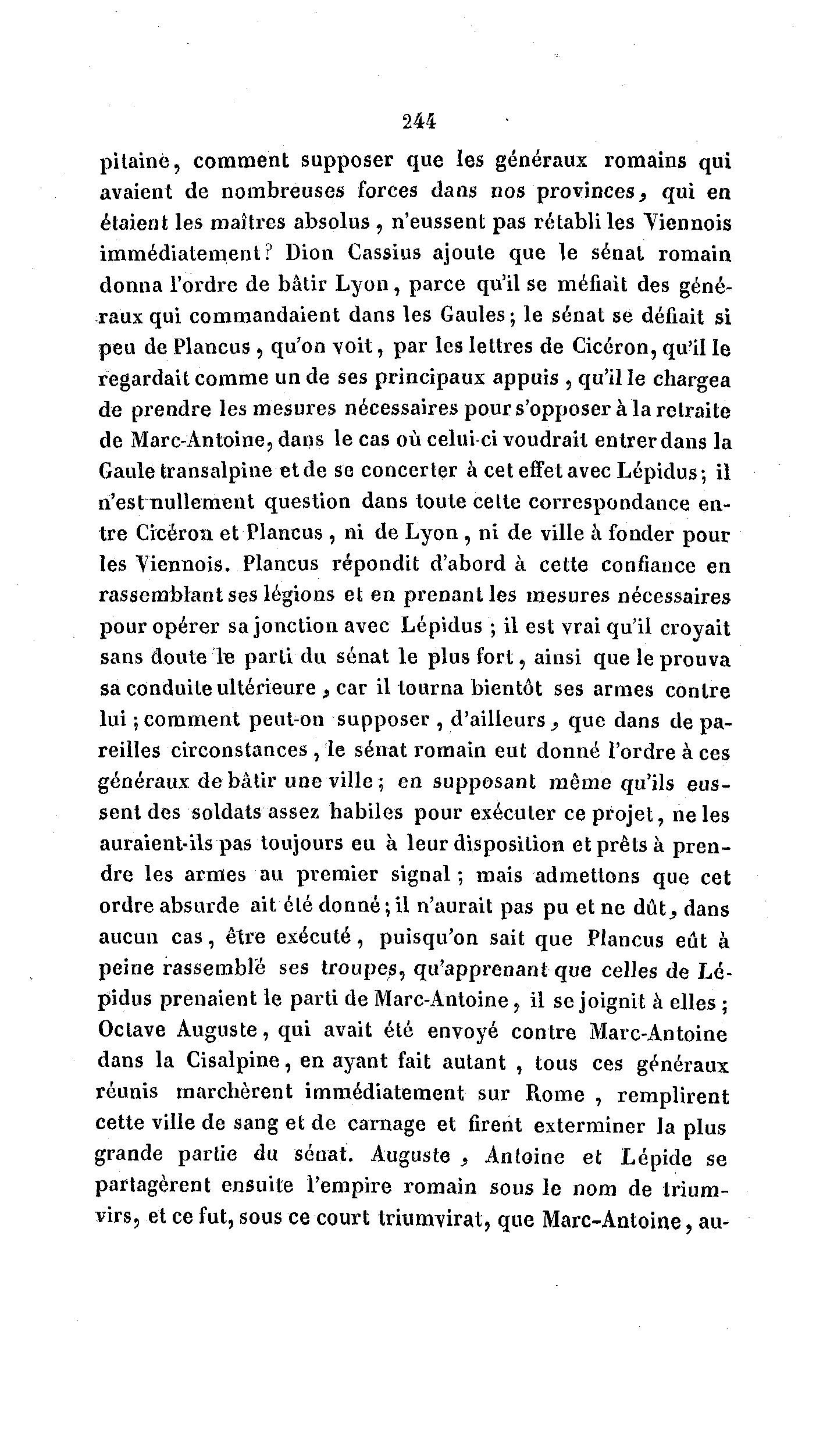 244

pitaine, comment supposer que les généraux romains qui avaient de nombreuses forces dans nos provinces, qui en étaient les maîtres absolus, n'eussent pas rétabli les Viennois immédiatement? Dion Cassius ajoute que le sénat romain donna l'ordre de bâtir Lyon, parce qu'il se méfiait des généraux qui commandaient dans les Gaules; le sénat se défiait si peu de Plancus, qu'on voit, par les lettres de Cicéron, qu'il le regardait comme un de ses principaux appuis, qu'il le chargea de prendre les mesures nécessaires pour s'opposer à la retraite de Marc-Antoine, dans le cas où celui-ci voudrait entrer dans la Gaule transalpine et de se concerter à cet effet avec Lépidus; il n'est nullement question dans toute cette correspondance entre Cicéron et Plancus, ni de Lyon, ni de ville à fonder pour les Viennois. Plancus répondit d'abord à cette confiance en rassemblant ses légions et en prenant les mesures nécessaires pour opérer sa jonction avec Lépidus; il est vrai qu'il croyait sans doute le parti du sénat le plus fort, ainsi que le prouva sa conduite ultérieure, car il tourna bientôt ses armes contre lui; comment peut-on supposer, d'ailleurs, que dans de pareilles circonstances, le sénat romain eut donné l'ordre à ces généraux de bâtir une ville; en supposant même qu'ils eussent des soldats assez habiles pour exécuter ce projet, ne les auraient-ils pas toujours eu à leur disposition et prêts à prendre les armes au premier signal; mais admettons que cet ordre absurde ait été donné; il n'aurait pas pu et ne dût, dans aucun cas, être exécuté, puisqu'on sait que Plancus eût à peine rassemblé ses troupes, qu'apprenant que celles de Lépidus prenaient le parti de Marc-Antoine, il se joignit à elles; Octave Auguste, qui avait été envoyé contre Marc-Antoine dans la Cisalpine, en ayant fait autant, tous ces généraux réunis marchèrent immédiatement sur Rome, remplirent cette ville de sang et de carnage et firent exterminer la plus grande partie du sénat. Auguste, Antoine et Lépide se partagèrent ensuite l'empire romain sous le nom de triumvirs, et ce fut, sous ce court triumvirat, que Marc-Antoine, au-